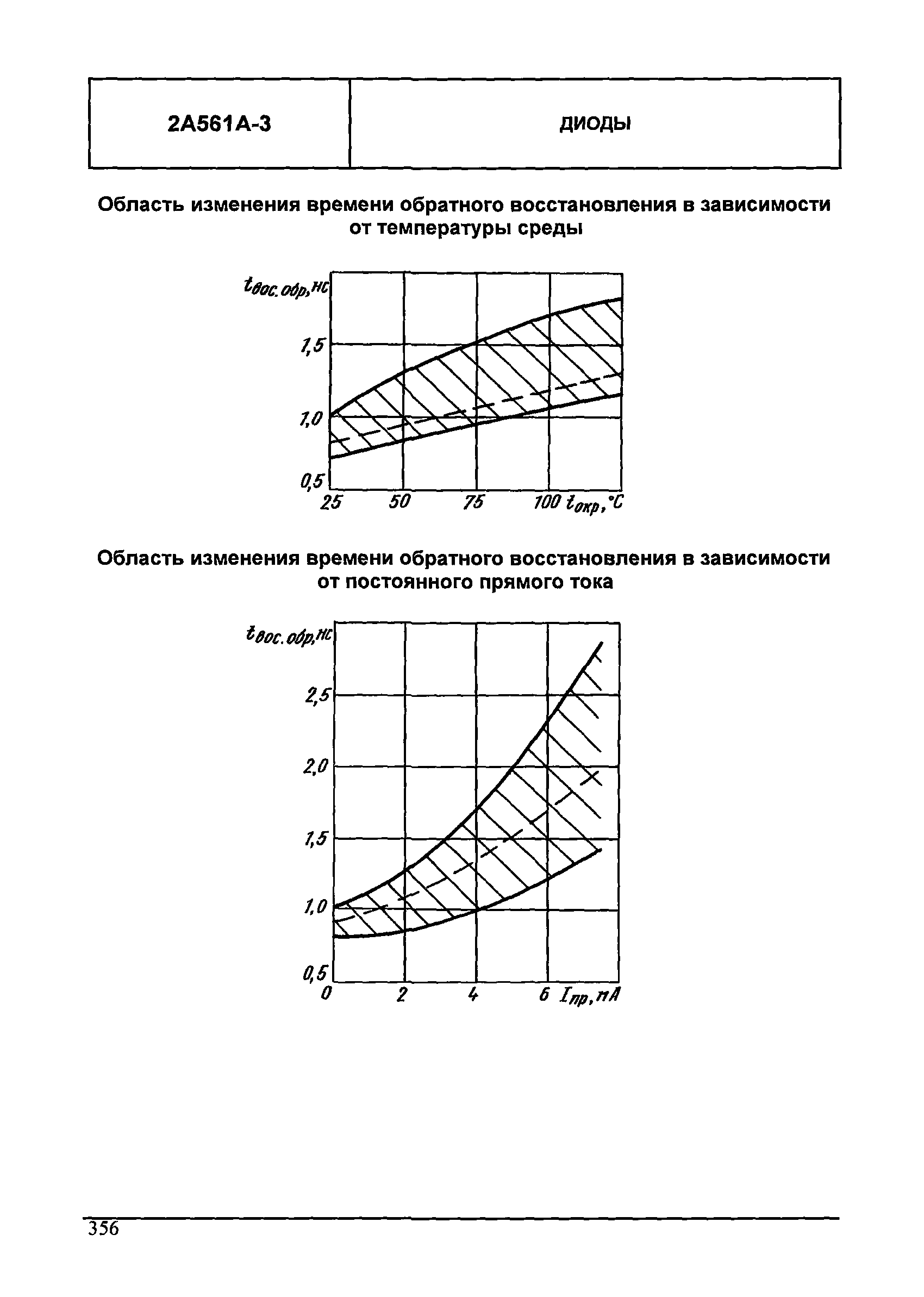 | 2А561А-3 | ДИОДЫ |
|---|---|

Область изменения времени обратного восстановления в зависимости от температуры среды

$t_{вос.обр}$, нс

1,5

1,0

0,5

25 50 75 100 $t_{окр}$, °C

Область изменения времени обратного восстановления в зависимости от постоянного прямого тока

$t_{вос.обр}$, нс

2,5

2,0

1,5

1,0

0,5

0 2 4 6 $I_{пр}$, mA

356